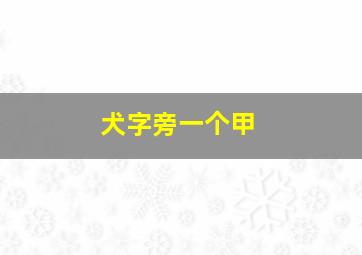 犬字旁一个甲